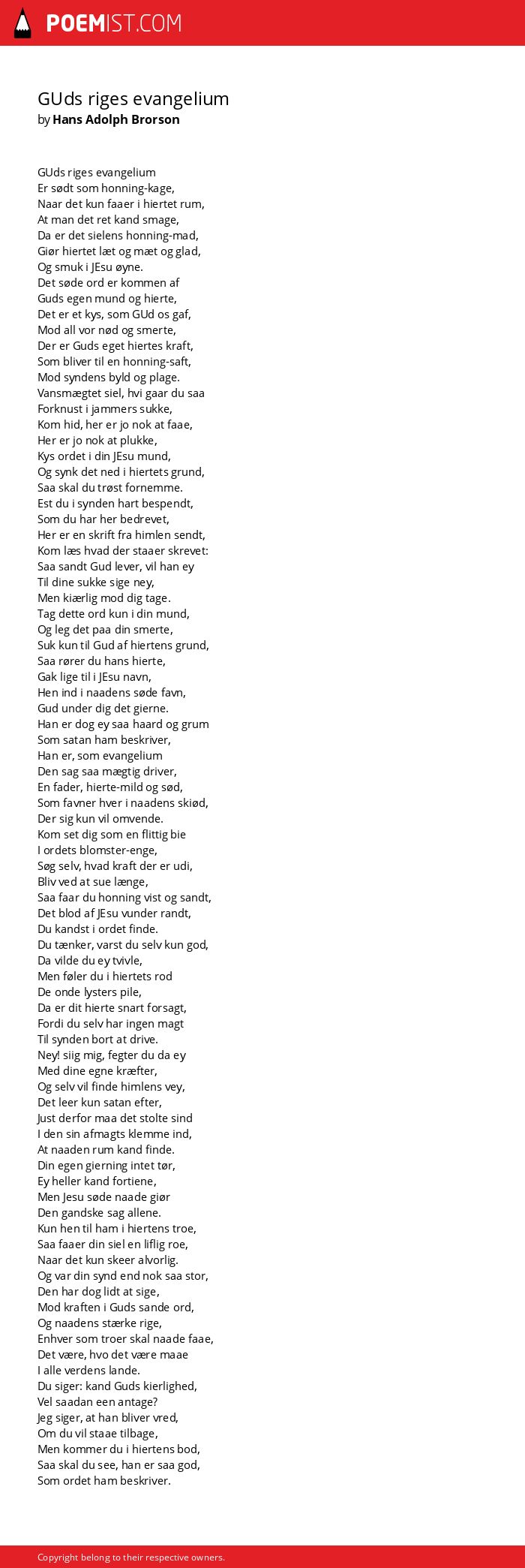 POEMIST.COM

GUds riges evangelium
by Hans Adolph Brorson

GUds riges evangelium
Er sødt som honning-kage,
Naar det kun faaer i hiertet rum,
At man det ret kand smage,
Da er det sielens honning-mad,
Giør hiertet læt og mæt og glad,
Og smuk i JEsu øyne.
Det søde ord er kommen af
Guds egen mund og hierte,
Det er et kys, som GUd os gaf,
Mod all vor nød og smerte,
Der er Guds eget hiertes kraft,
Som bliver til en honning-saft,
Mod syndens byld og plage.
Vansmægtet siel, hvi gaar du saa
Forknust i jammers sukke,
Kom hid, her er jo nok at faae,
Her er jo nok at plukke,
Kys ordet i din JEsu mund,
Og synk det ned i hiertets grund,
Saa skal du trøst fornemme.
Est du i synden hart bespendt,
Som du har her bedrevet,
Her er en skrift fra himlen sendt,
Kom læs hvad der staaer skrevet:
Saa sandt Gud lever, vil han ey
Til dine sukke sige ney,
Men kiærlig mod dig tage.
Tag dette ord kun i din mund,
Og leg det paa din smerte,
Suk kun til Gud af hiertens grund,
Saa rører du hans hierte,
Gak lige til i JEsu navn,
Hen ind i naadens søde favn,
Gud under dig det gierne.
Han er dog ey saa haard og grum
Som satan ham beskriver,
Han er, som evangelium
Den sag saa mægtig driver,
En fader, hierte-mild og sød,
Som favner hver i naadens skiød,
Der sig kun vil omvende.
Kom set dig som en flittig bie
I ordets blomster-enge,
Søg selv, hvad kraft der er udi,
Bliv ved at sue længe,
Saa faar du honning vist og sandt,
Det blod af JEsu vunder randt,
Du kandst i ordet finde.
Du tænker, varst du selv kun god,
Da vilde du ey tvivle,
Men føler du i hiertets rod
De onde lysters pile,
Da er dit hierte snart forsagt,
Fordi du selv har ingen magt
Til synden bort at drive.
Ney! siig mig, fegter du da ey
Med dine egne kræfter,
Og selv vil finde himlens vey,
Det leer kun satan efter,
Just derfor maa det stolte sind
I den sin afmagts klemme ind,
At naaden rum kand finde.
Din egen gierning intet tør,
Ey heller kand fortiene,
Men Jesu søde naade giør
Den gandske sag allene.
Kun hen til ham i hiertens troe,
Saa faaer din siel en liflig roe,
Naar det kun skeer alvorlig.
Og var din synd end nok saa stor,
Den har dog lidt at sige,
Mod kraften i Guds sande ord,
Og naadens stærke rige,
Enhver som troer skal naade faae,
Det være, hvo det være maae
I alle verdens lande.
Du siger: kand Guds kierlighed,
Vel saadan een antage?
Jeg siger, at han bliver vred,
Om du vil staae tilbage,
Men kommer du i hiertens bod,
Saa skal du see, han er saa god,
Som ordet ham beskriver.

Copyright belong to their respective owners.